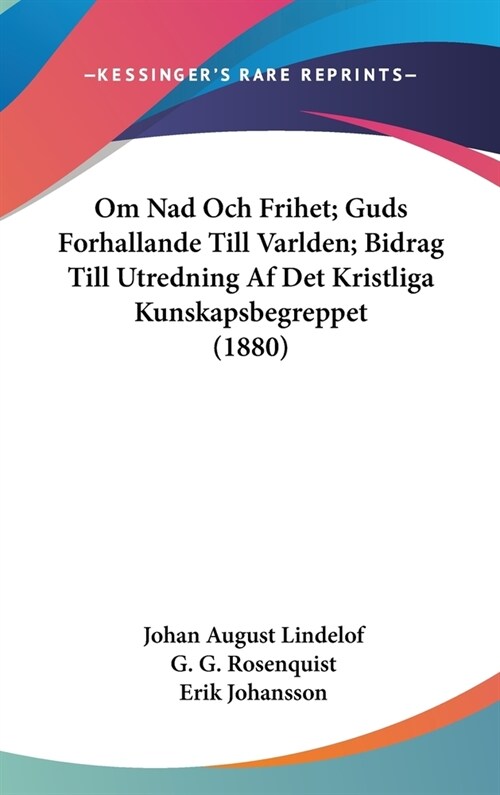 —KESSINGER'S RARE REPRINTS—

Om Nad Och Frihet; Guds Forhallande Till Varlden; Bidrag Till Utredning Af Det Kristliga Kunskapsbegreppet (1880)

Johan August Lindelof
G. G. Rosenquist
Erik Johansson